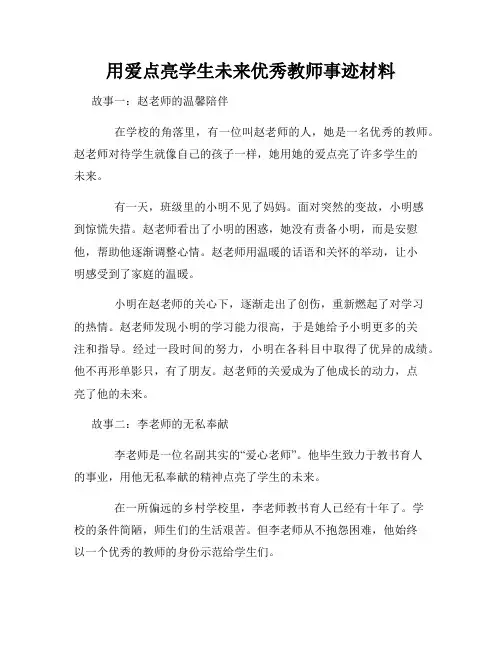 用爱点亮学生未来优秀教师事迹材料

故事一：赵老师的温馨陪伴

在学校的角落里，有一位叫赵老师的人，她是一名优秀的教师。赵老师对待学生就像自己的孩子一样，她用她的爱点亮了许多学生的未来。

有一天，班级里的小明不见了妈妈。面对突然的变故，小明感到惊慌失措。赵老师看出了小明的困惑，她没有责备小明，而是安慰他，帮助他逐渐调整心情。赵老师用温暖的话语和关怀的举动，让小明感受到了家庭的温暖。

小明在赵老师的关心下，逐渐走出了创伤，重新燃起了对学习的热情。赵老师发现小明的学习能力很高，于是她给予小明更多的关注和指导。经过一段时间的努力，小明在各科目中取得了优异的成绩。他不再形单影只，有了朋友。赵老师的关爱成为了他成长的动力，点亮了他的未来。

故事二：李老师的无私奉献

李老师是一位名副其实的“爱心老师”。他毕生致力于教书育人的事业，用他无私奉献的精神点亮了学生的未来。

在一所偏远的乡村学校里，李老师教书育人已经有十年了。学校的条件简陋，师生们的生活艰苦。但李老师从不抱怨困难，他始终以一个优秀的教师的身份示范给学生们。